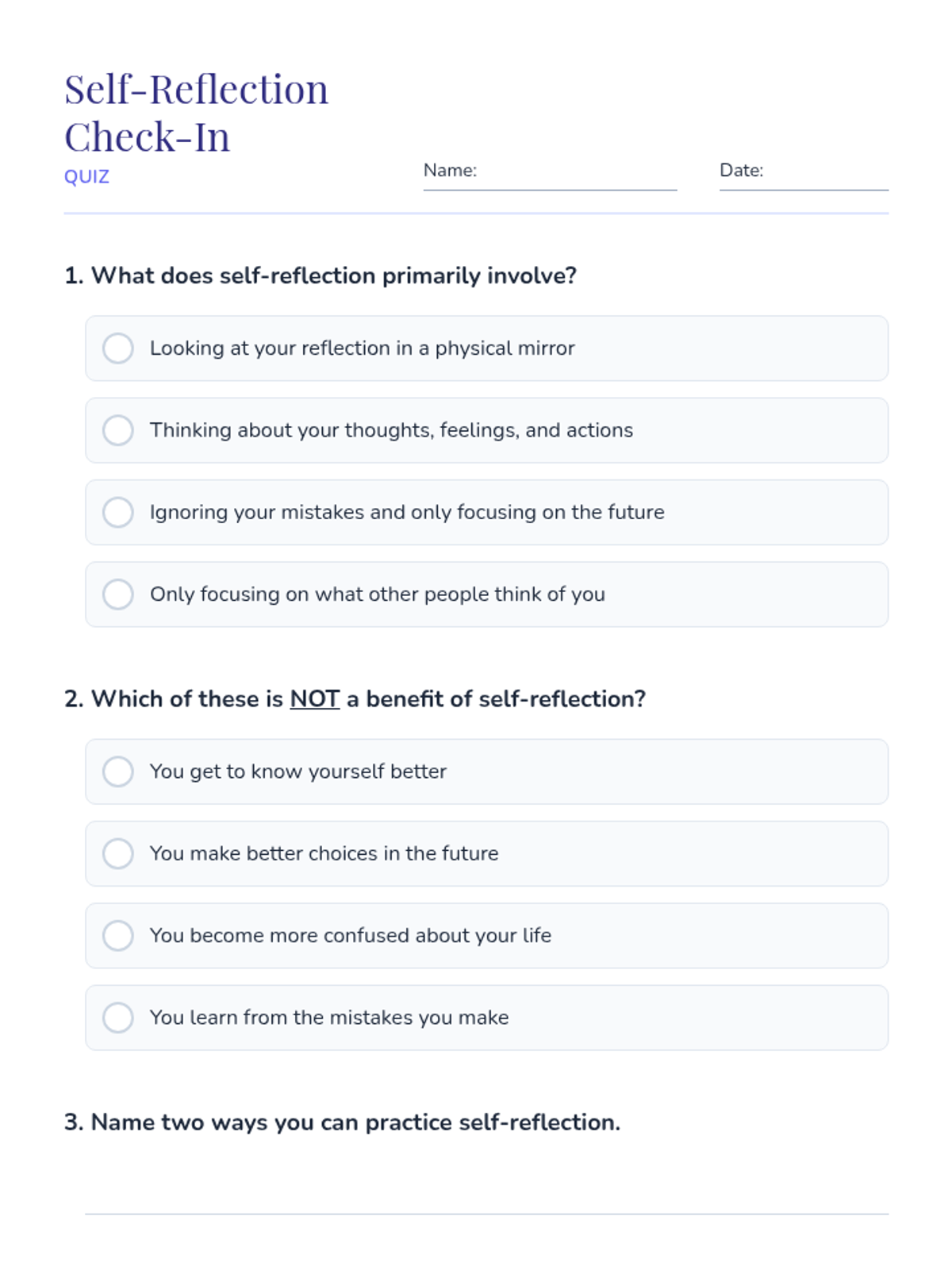 Self-Reflection Check-In

QUIZ

Name:

Date:

1. What does self-reflection primarily involve?

Looking at your reflection in a physical mirror

Thinking about your thoughts, feelings, and actions

Ignoring your mistakes and only focusing on the future

Only focusing on what other people think of you

2. Which of these is NOT a benefit of self-reflection?

You get to know yourself better

You make better choices in the future

You become more confused about your life

You learn from the mistakes you make

3. Name two ways you can practice self-reflection.